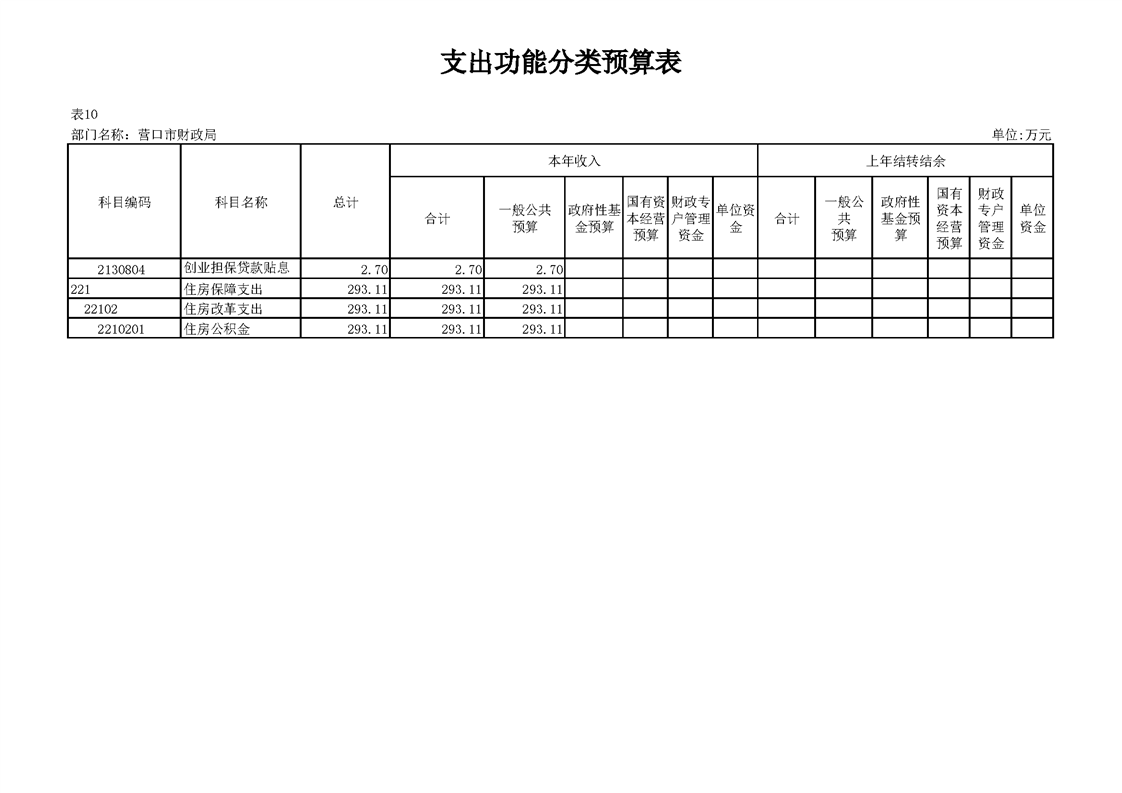 支出功能分类预算表

表10
部门名称：营口市财政局 单位:万元

| 科目编码 | 科目名称 | 总计 | 本年收入 | | | | | | 上年结转结余 | | | | | |
|---|---|---|---|---|---|---|---|---|---|---|---|---|---|---|
| | | | 合计 | 一般公共预算 | 政府性基金预算 | 国有资本经营预算 | 财政专户管理资金 | 单位资金 | 合计 | 一般公共预算 | 政府性基金预算 | 国有资本经营预算 | 财政专户管理资金 | 单位资金 |
| 2130804 | 创业担保贷款贴息 | 2.70 | 2.70 | 2.70 | | | | | | | | | | |
| 221 | 住房保障支出 | 293.11 | 293.11 | 293.11 | | | | | | | | | | |
| 22102 | 住房改革支出 | 293.11 | 293.11 | 293.11 | | | | | | | | | | |
| 2210201 | 住房公积金 | 293.11 | 293.11 | 293.11 | | | | | | | | | | |